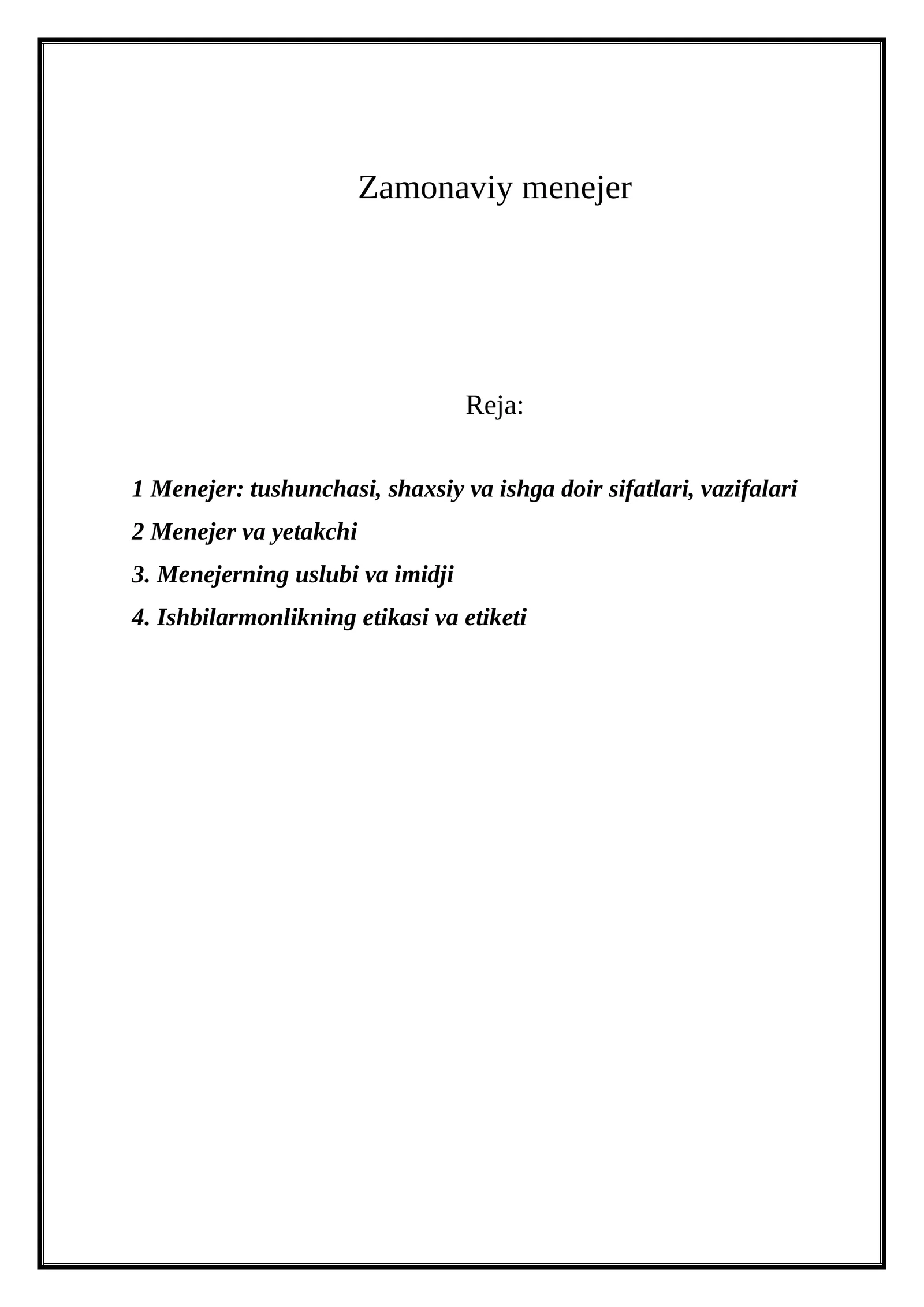 Zamonaviy menejer

Reja:

1 Menejer: tushunchasi, shaxsiy va ishga doir sifatlari, vazifalari

2 Menejer va yetakchi

3. Menejerning uslubi va imidji

4. Ishbilarmonlikning etikasi va etiketi